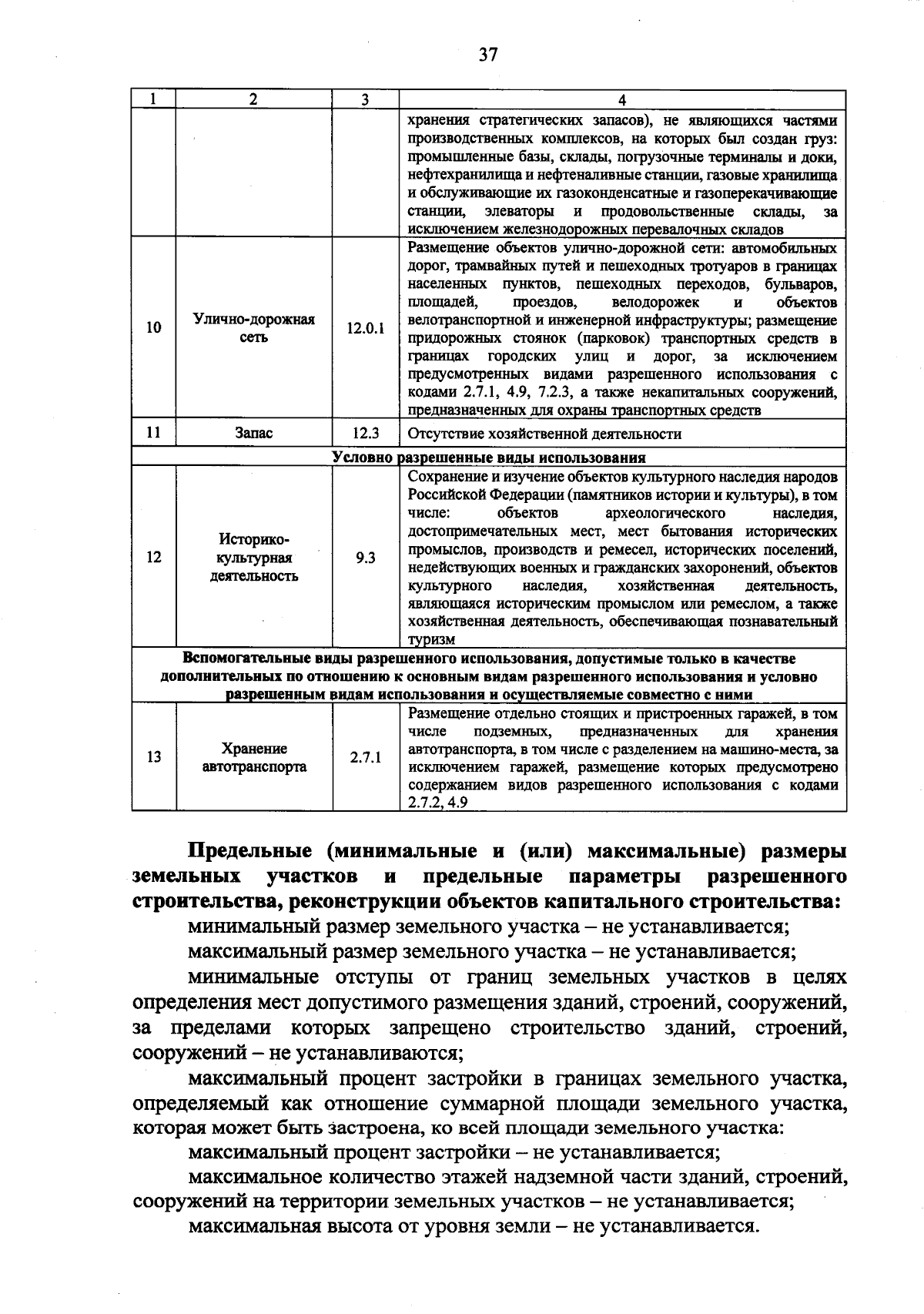 37

| 1 | 2 | 3 | 4 |
|---|---|---|---|
| | | | хранения стратегических запасов), не являющихся частями производственных комплексов, на которых был создан груз: промышленные базы, склады, погрузочные терминалы и доки, нефтехранилища и нефтеналивные станции, газовые хранилища и обслуживающие их газоконденсатные и газоперекачивающие станции, элеваторы и продовольственные склады, за исключением железнодорожных перевалочных складов |
| 10 | Улично-дорожная сеть | 12.0.1 | Размещение объектов улично-дорожной сети: автомобильных дорог, трамвайных путей и пешеходных тротуаров в границах населенных пунктов, пешеходных переходов, бульваров, площадей, проездов, велодорожек и объектов велотранспортной и инженерной инфраструктуры; размещение придорожных стоянок (парковок) транспортных средств в границах городских улиц и дорог, за исключением предусмотренных видами разрешенного использования с кодами 2.7.1, 4.9, 7.2.3, а также некапитальных сооружений, предназначенных для охраны транспортных средств |
| 11 | Запас | 12.3 | Отсутствие хозяйственной деятельности |
| Условно разрешенные виды использования | | | |
| 12 | Историко-культурная деятельность | 9.3 | Сохранение и изучение объектов культурного наследия народов Российской Федерации (памятников истории и культуры), в том числе: объектов археологического наследия, достопримечательных мест, мест бытования исторических промыслов, производств и ремесел, исторических поселений, недействующих военных и гражданских захоронений, объектов культурного наследия, хозяйственная деятельность, являющаяся историческим промыслом или ремеслом, а также хозяйственная деятельность, обеспечивающая познавательный туризм |
| Вспомогательные виды разрешенного использования, допустимые только в качестве дополнительных по отношению к основным видам разрешенного использования и условно разрешенным видам использования и осуществляемые совместно с ними | | | |
| 13 | Хранение автотранспорта | 2.7.1 | Размещение отдельно стоящих и пристроенных гаражей, в том числе подземных, предназначенных для хранения автотранспорта, в том числе с разделением на машино-места, за исключением гаражей, размещение которых предусмотрено содержанием видов разрешенного использования с кодами 2.7.2, 4.9 |

Предельные (минимальные и (или) максимальные) размеры земельных участков и предельные параметры разрешенного строительства, реконструкции объектов капитального строительства:

минимальный размер земельного участка – не устанавливается;

максимальный размер земельного участка – не устанавливается;

минимальные отступы от границ земельных участков в целях определения мест допустимого размещения зданий, строений, сооружений, за пределами которых запрещено строительство зданий, строений, сооружений – не устанавливаются;

максимальный процент застройки в границах земельного участка, определяемый как отношение суммарной площади земельного участка, которая может быть застроена, ко всей площади земельного участка:

максимальный процент застройки – не устанавливается;

максимальное количество этажей надземной части зданий, строений, сооружений на территории земельных участков – не устанавливается;

максимальная высота от уровня земли – не устанавливается.